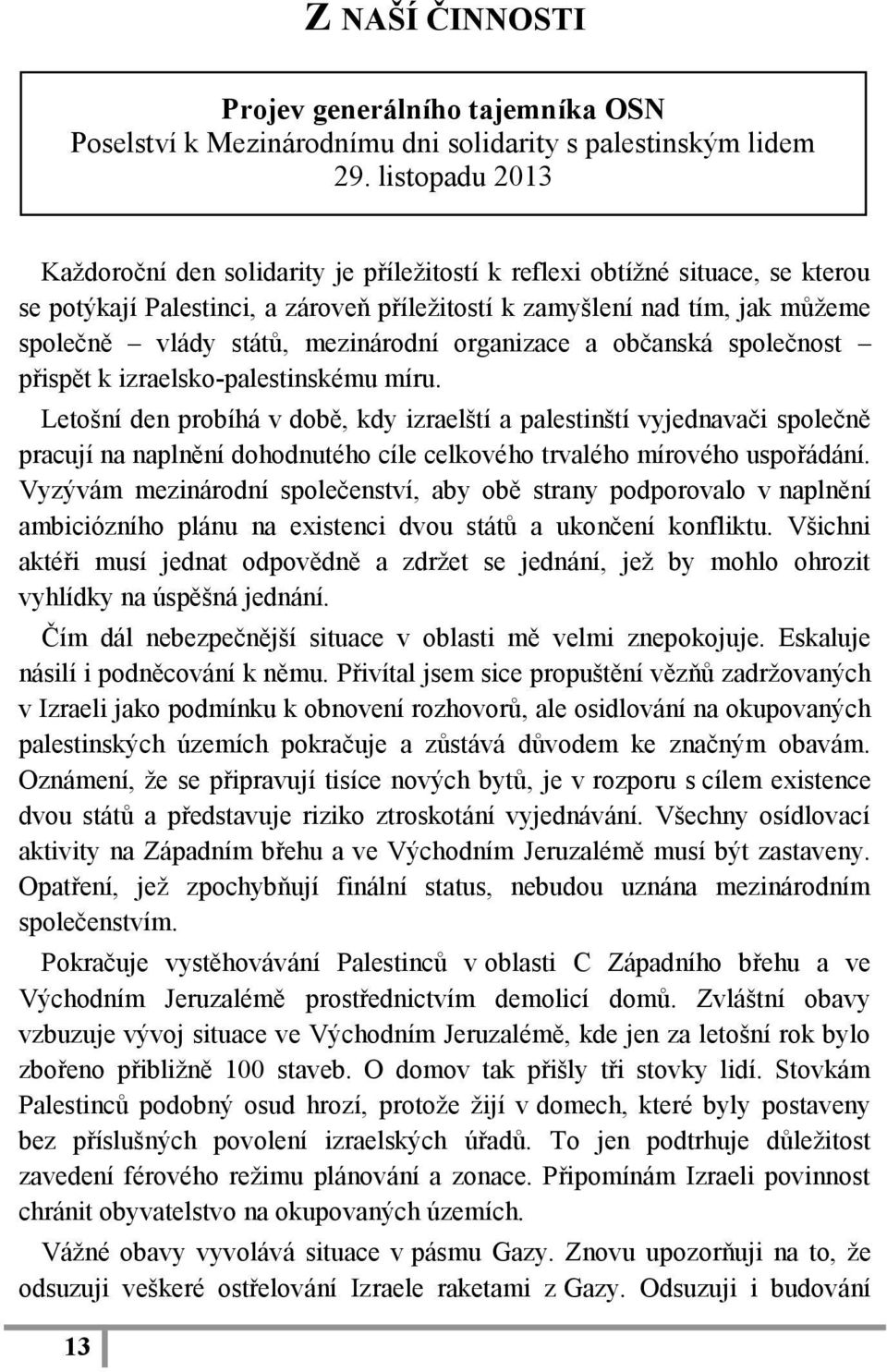 Z NAŠÍ ČINNOSTI

Projev generálního tajemníka OSN
Poselství k Mezinárodnímu dni solidarity s palestinským lidem
29. listopadu 2013

Každoroční den solidarity je příležitostí k reflexi obtížné situace, se kterou se potýkají Palestinci, a zároveň příležitostí k zamyšlení nad tím, jak můžeme společně – vlády států, mezinárodní organizace a občanská společnost – přispět k izraelsko-palestinskému míru.

Letošní den probíhá v době, kdy izraelští a palestinští vyjednavači společně pracují na naplnění dohodnutého cíle celkového trvalého mírového uspořádání. Vyzývám mezinárodní společenství, aby obě strany podporovalo v naplnění ambiciózního plánu na existenci dvou států a ukončení konfliktu. Všichni aktéři musí jednat odpovědně a zdržet se jednání, jež by mohlo ohrozit vyhlídky na úspěšná jednání.

Čím dál nebezpečnější situace v oblasti mě velmi znepokojuje. Eskaluje násilí i podněcování k němu. Přivítal jsem sice propuštění vězňů zadržovaných v Izraeli jako podmínku k obnovení rozhovorů, ale osidlování na okupovaných palestinských územích pokračuje a zůstává důvodem ke značným obavám. Oznámení, že se připravují tisíce nových bytů, je v rozporu s cílem existence dvou států a představuje riziko ztroskotání vyjednávání. Všechny osídlovací aktivity na Západním břehu a ve Východním Jeruzalémě musí být zastaveny. Opatření, jež zpochybňují finální status, nebudou uznána mezinárodním společenstvím.

Pokračuje vystěhovávání Palestinců v oblasti C Západního břehu a ve Východním Jeruzalémě prostřednictvím demolicí domů. Zvláštní obavy vzbuzuje vývoj situace ve Východním Jeruzalémě, kde jen za letošní rok bylo zbořeno přibližně 100 staveb. O domov tak přišly tři stovky lidí. Stovkám Palestinců podobný osud hrozí, protože žijí v domech, které byly postaveny bez příslušných povolení izraelských úřadů. To jen podtrhuje důležitost zavedení férového režimu plánování a zonace. Připomínám Izraeli povinnost chránit obyvatelstvo na okupovaných územích.

Vážné obavy vyvolává situace v pásmu Gazy. Znovu upozorňuji na to, že odsuzuji veškeré ostřelování Izraele raketami z Gazy. Odsuzuji i budování

13